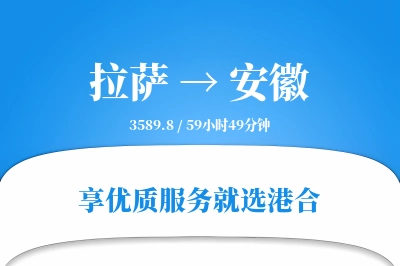 拉萨 → 安徽

3589.8 / 59小时49分钟

享优质服务就选港合